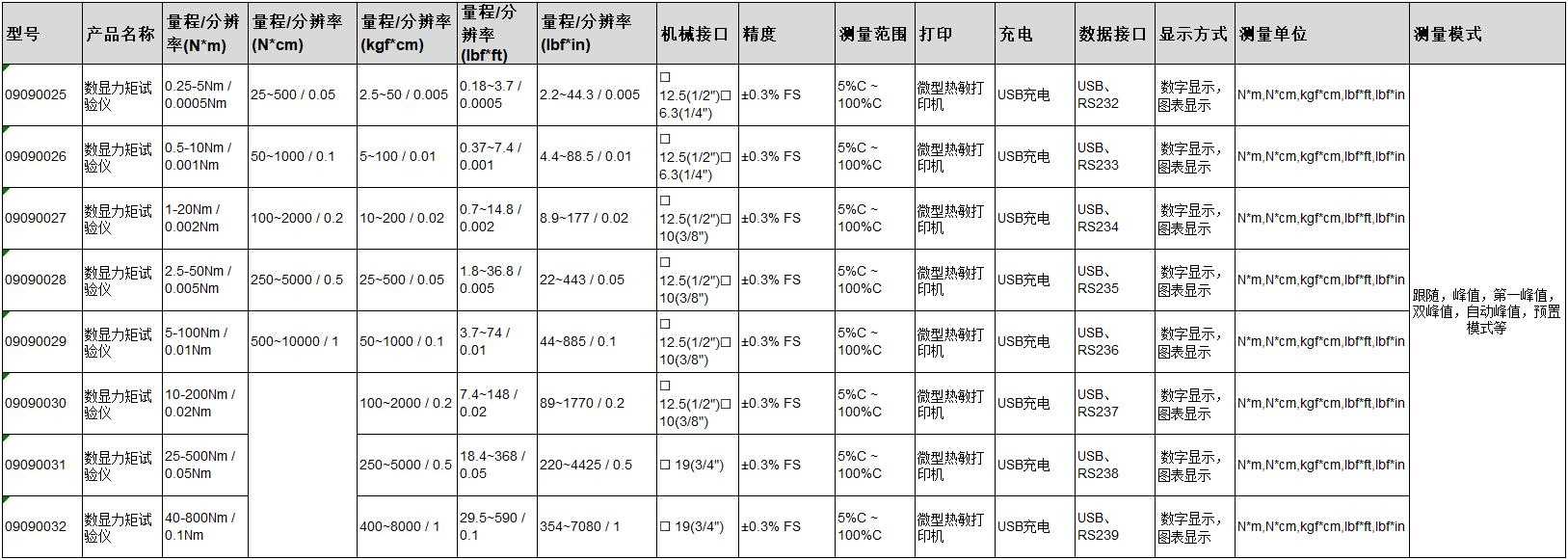 | 型号 | 产品名称 | 量程/分辨率(N*m) | 量程/分辨率(N*cm) | 量程/分辨率(kgf*cm) | 量程/分辨率(lbf*ft) | 量程/分辨率(lbf*in) | 机械接口 | 精度 | 测量范围 | 打印 | 充电 | 数据接口 | 显示方式 | 测量单位 | 测量模式 |
|---|---|---|---|---|---|---|---|---|---|---|---|---|---|---|---|
| 09090025 | 数显力矩试验仪 | 0.25-5Nm / 0.0005Nm | 25~500 / 0.05 | 2.5~50 / 0.005 | 0.18~3.7 / 0.0005 | 2.2~44.3 / 0.005 | □ 12.5(1/2")□ 6.3(1/4") | ±0.3% FS | 5%C ~ 100%C | 微型热敏打印机 | USB充电 | USB、RS232 | 数字显示，图表显示 | N*m,N*cm,kgf*cm,lbf*ft,lbf*in | 跟随，峰值，第一峰值，双峰值，自动峰值，预置模式等 |
| 09090026 | 数显力矩试验仪 | 0.5-10Nm / 0.001Nm | 50~1000 / 0.1 | 5~100 / 0.01 | 0.37~7.4 / 0.001 | 4.4~88.5 / 0.01 | □ 12.5(1/2")□ 6.3(1/4") | ±0.3% FS | 5%C ~ 100%C | 微型热敏打印机 | USB充电 | USB、RS233 | 数字显示，图表显示 | N*m,N*cm,kgf*cm,lbf*ft,lbf*in | |
| 09090027 | 数显力矩试验仪 | 1-20Nm / 0.002Nm | 100~2000 / 0.2 | 10~200 / 0.02 | 0.7~14.8 / 0.002 | 8.9~177 / 0.02 | □ 12.5(1/2")□ 10(3/8") | ±0.3% FS | 5%C ~ 100%C | 微型热敏打印机 | USB充电 | USB、RS234 | 数字显示，图表显示 | N*m,N*cm,kgf*cm,lbf*ft,lbf*in | |
| 09090028 | 数显力矩试验仪 | 2.5-50Nm / 0.005Nm | 250~5000 / 0.5 | 25~500 / 0.05 | 1.8~36.8 / 0.005 | 22~443 / 0.05 | □ 12.5(1/2")□ 10(3/8") | ±0.3% FS | 5%C ~ 100%C | 微型热敏打印机 | USB充电 | USB、RS235 | 数字显示，图表显示 | N*m,N*cm,kgf*cm,lbf*ft,lbf*in | |
| 09090029 | 数显力矩试验仪 | 5-100Nm / 0.01Nm | 500~10000 / 1 | 50~1000 / 0.1 | 3.7~74 / 0.01 | 44~885 / 0.1 | □ 12.5(1/2")□ 10(3/8") | ±0.3% FS | 5%C ~ 100%C | 微型热敏打印机 | USB充电 | USB、RS236 | 数字显示，图表显示 | N*m,N*cm,kgf*cm,lbf*ft,lbf*in | |
| 09090030 | 数显力矩试验仪 | 10-200Nm / 0.02Nm | | 100~2000 / 0.2 | 7.4~148 / 0.02 | 89~1770 / 0.2 | □ 12.5(1/2")□ 10(3/8") | ±0.3% FS | 5%C ~ 100%C | 微型热敏打印机 | USB充电 | USB、RS237 | 数字显示，图表显示 | N*m,N*cm,kgf*cm,lbf*ft,lbf*in | |
| 09090031 | 数显力矩试验仪 | 25-500Nm / 0.05Nm | | 250~5000 / 0.5 | 18.4~368 / 0.05 | 220~4425 / 0.5 | □ 19(3/4") | ±0.3% FS | 5%C ~ 100%C | 微型热敏打印机 | USB充电 | USB、RS238 | 数字显示，图表显示 | N*m,N*cm,kgf*cm,lbf*ft,lbf*in | |
| 09090032 | 数显力矩试验仪 | 40-800Nm / 0.1Nm | | 400~8000 / 1 | 29.5~590 / 0.1 | 354~7080 / 1 | □ 19(3/4") | ±0.3% FS | 5%C ~ 100%C | 微型热敏打印机 | USB充电 | USB、RS239 | 数字显示，图表显示 | N*m,N*cm,kgf*cm,lbf*ft,lbf*in | |